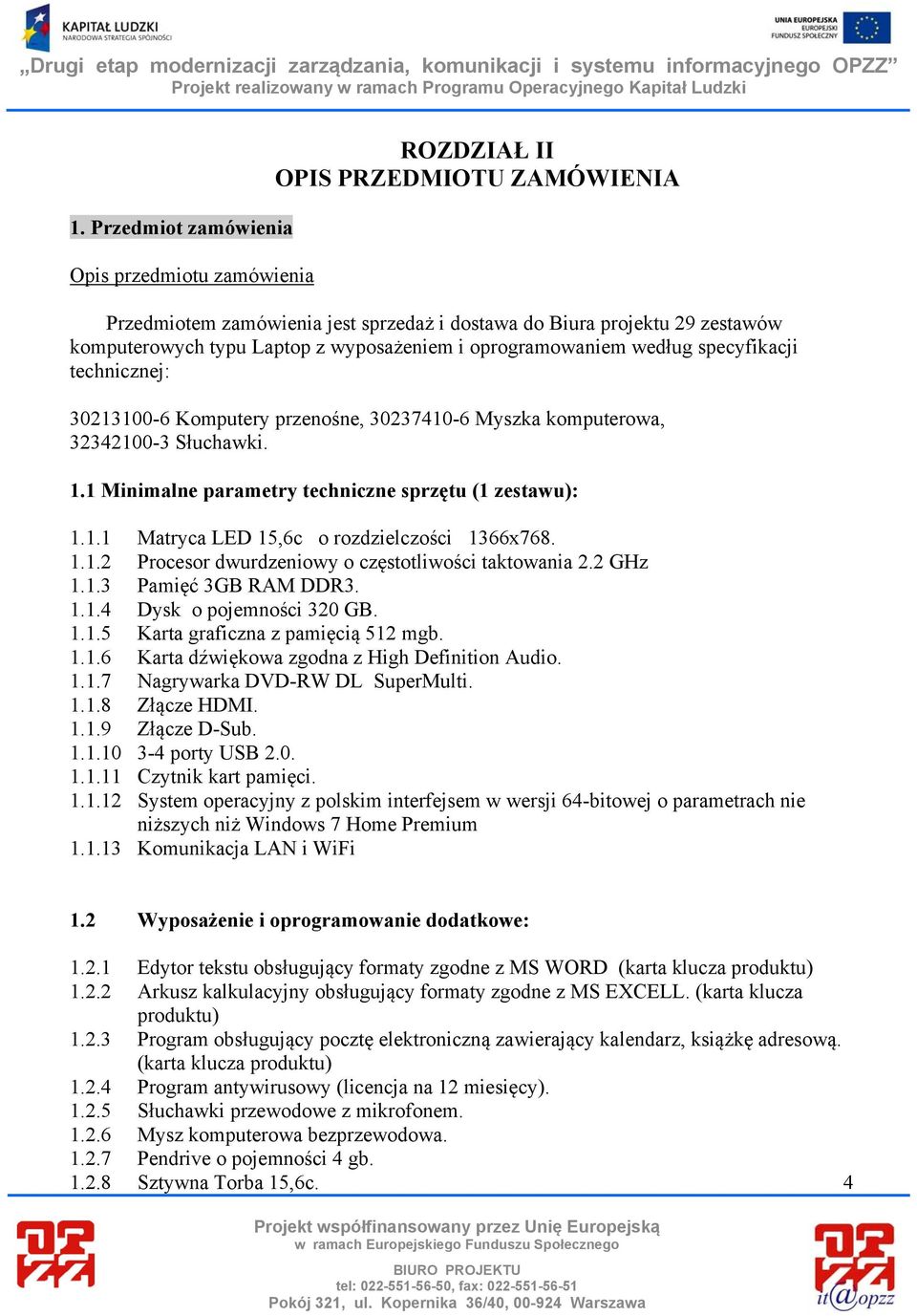 KAPITAŁ LUDZKI
NARODOWA STRATEGIA SPÓJNOŚCI

UNIA EUROPEJSKA
EUROPEJSKI
FUNDUSZ SPOŁECZNY

„Drugi etap modernizacji zarządzania, komunikacji i systemu informacyjnego OPZZ”
Projekt realizowany w ramach Programu Operacyjnego Kapitał Ludzki

ROZDZIAŁ II
OPIS PRZEDMIOTU ZAMÓWIENIA

1. Przedmiot zamówienia

Opis przedmiotu zamówienia

Przedmiotem zamówienia jest sprzedaż i dostawa do Biura projektu 29 zestawów komputerowych typu Laptop z wyposażeniem i oprogramowaniem według specyfikacji technicznej:

30213100-6 Komputery przenośne, 30237410-6 Myszka komputerowa, 32342100-3 Słuchawki.

1.1 Minimalne parametry techniczne sprzętu (1 zestawu):

1.1.1 Matryca LED 15,6c o rozdzielczości 1366x768.
1.1.2 Procesor dwurdzeniowy o częstotliwości taktowania 2.2 GHz
1.1.3 Pamięć 3GB RAM DDR3.
1.1.4 Dysk o pojemności 320 GB.
1.1.5 Karta graficzna z pamięcią 512 mgb.
1.1.6 Karta dźwiękowa zgodna z High Definition Audio.
1.1.7 Nagrywarka DVD-RW DL SuperMulti.
1.1.8 Złącze HDMI.
1.1.9 Złącze D-Sub.
1.1.10 3-4 porty USB 2.0.
1.1.11 Czytnik kart pamięci.
1.1.12 System operacyjny z polskim interfejsem w wersji 64-bitowej o parametrach nie niższych niż Windows 7 Home Premium
1.1.13 Komunikacja LAN i WiFi

1.2 Wyposażenie i oprogramowanie dodatkowe:

1.2.1 Edytor tekstu obsługujący formaty zgodne z MS WORD (karta klucza produktu)
1.2.2 Arkusz kalkulacyjny obsługujący formaty zgodne z MS EXCELL. (karta klucza produktu)
1.2.3 Program obsługujący pocztę elektroniczną zawierający kalendarz, książkę adresową. (karta klucza produktu)
1.2.4 Program antywirusowy (licencja na 12 miesięcy).
1.2.5 Słuchawki przewodowe z mikrofonem.
1.2.6 Mysz komputerowa bezprzewodowa.
1.2.7 Pendrive o pojemności 4 gb.
1.2.8 Sztywna Torba 15,6c.

4

Projekt współfinansowany przez Unię Europejską
w ramach Europejskiego Funduszu Społecznego

BIURO PROJEKTU
tel: 022-551-56-50, fax: 022-551-56-51
Pokój 321, ul. Kopernika 36/40, 00-924 Warszawa

it@opzz